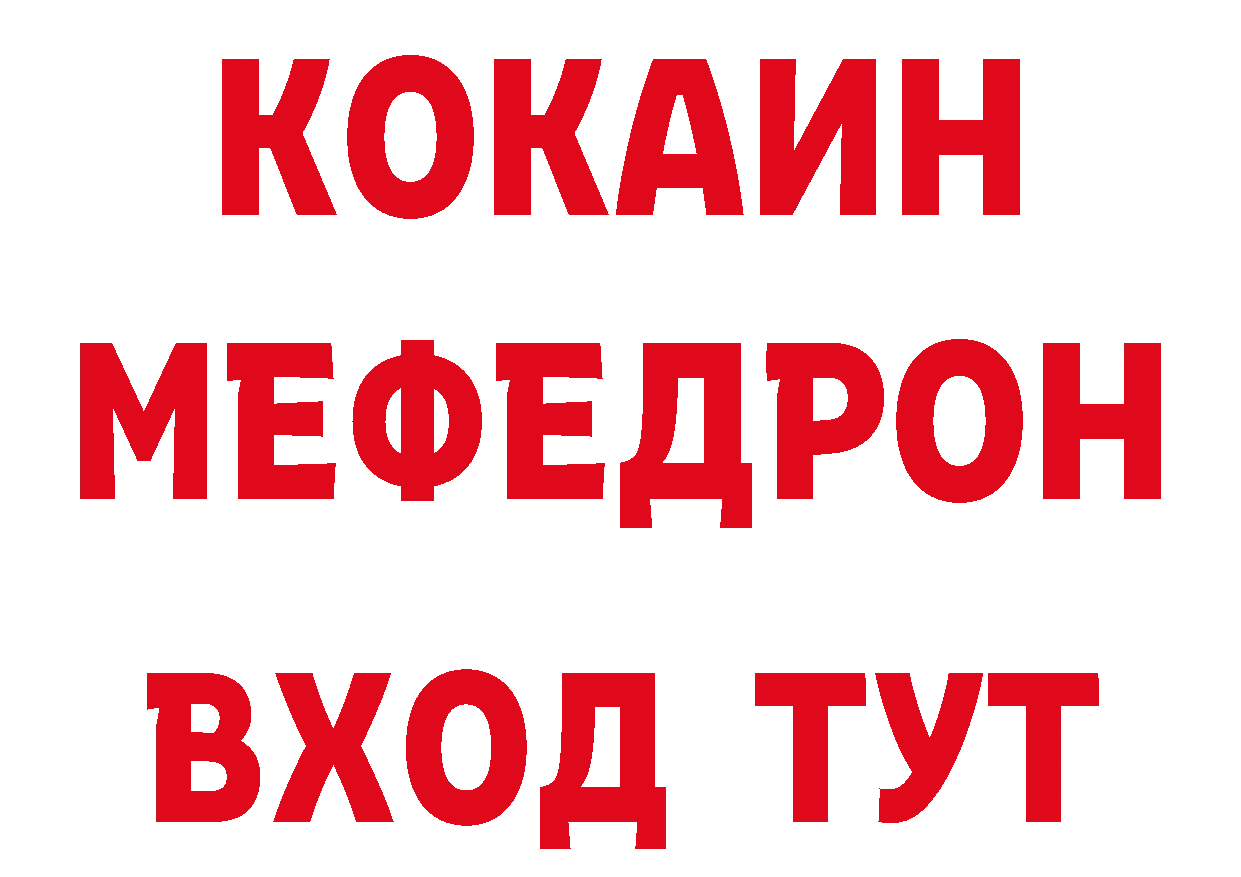 КОКАИН
МЕФЕДРОН
ВХОД ТУТ